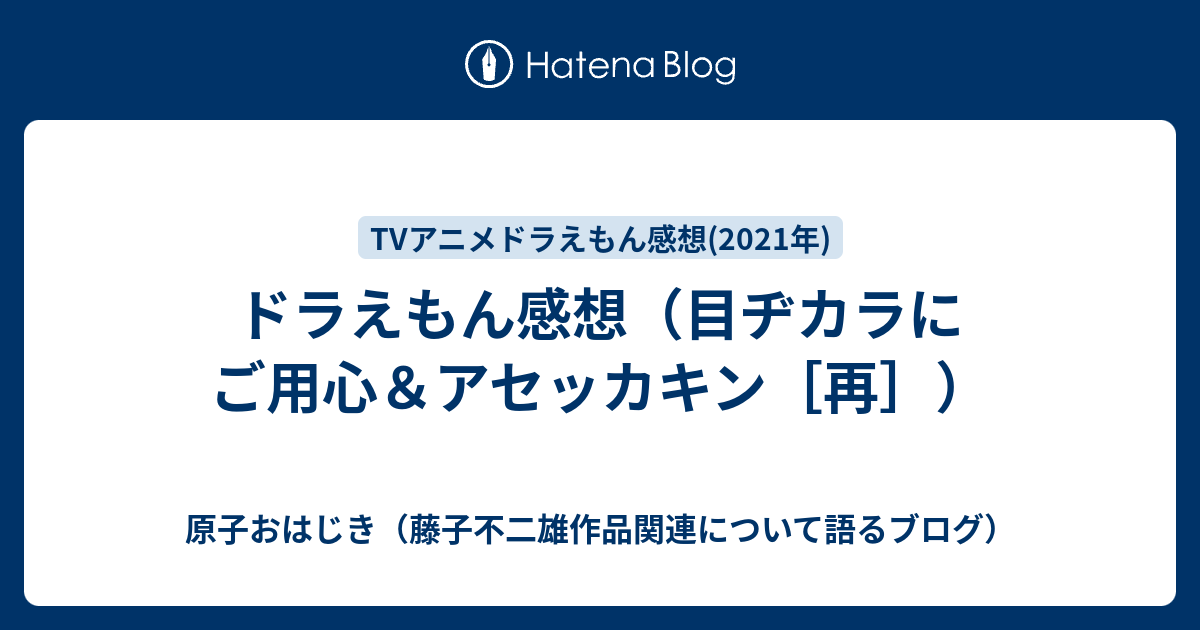 Hatena Blog

TVアニメドラえもん感想(2021年)

ドラえもん感想（目ヂカラにご用心＆アセッカキン［再］）

原子おはじき（藤子不二雄作品関連について語るブログ）